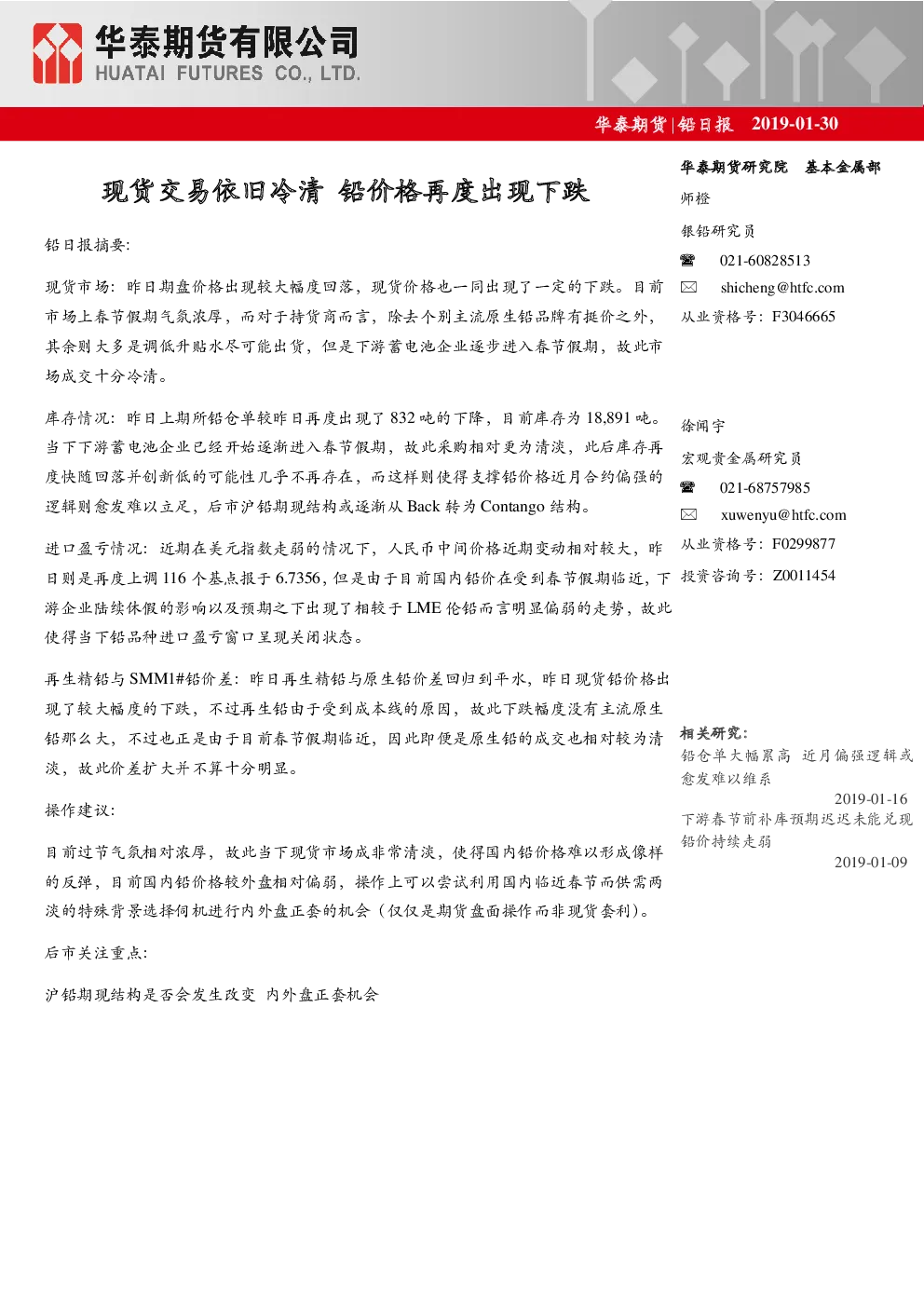 华泰期货有限公司
HUATAI FUTURES CO., LTD.

华泰期货|铅日报 2019-01-30

现货交易依旧冷清 铅价格再度出现下跌

铅日报摘要:

现货市场:昨日期盘价格出现较大幅度回落,现货价格也一同出现了一定的下跌。目前市场上春节假期气氛浓厚,而对于持货商而言,除去个别主流原生铅品牌有挺价之外,其余则大多是调低升贴水尽可能出货,但是下游蓄电池企业逐步进入春节假期,故此市场成交十分冷清。

库存情况:昨日上期所铅仓单较昨日再度出现了832吨的下降,目前库存为18,891吨。当下下游蓄电池企业已经开始逐渐进入春节假期,故此采购相对更为清淡,此后库存再度快随回落并创新低的可能性几乎不再存在,而这样则使得支撑铅价格近月合约偏强的逻辑则愈发难以立足,后市沪铅期现结构或逐渐从Back转为Contango结构。

进口盈亏情况:近期在美元指数走弱的情况下,人民币中间价格近期变动相对较大,昨日则是再度上调116个基点报于6.7356,但是由于目前国内铅价在受到春节假期临近,下游企业陆续休假的影响以及预期之下出现了相较于LME伦铅而言明显偏弱的走势,故此使得当下铅品种进口盈亏窗口呈现关闭状态。

再生精铅与SMM1#铅价差:昨日再生精铅与原生铅价差回归到平水,昨日现货铅价格出现了较大幅度的下跌,不过再生铅由于受到成本线的原因,故此下跌幅度没有主流原生铅那么大,不过也正是由于目前春节假期临近,因此即便是原生铅的成交也相对较为清淡,故此价差扩大并不算十分明显。

操作建议:

目前过节气氛相对浓厚,故此当下现货市场成非常清淡,使得国内铅价格难以形成像样的反弹,目前国内铅价格较外盘相对偏弱,操作上可以尝试利用国内临近春节而供需两淡的特殊背景选择伺机进行内外盘正套的机会(仅仅是期货盘面操作而非现货套利)。

后市关注重点:

沪铅期现结构是否会发生改变 内外盘正套机会

华泰期货研究院 基本金属部
师橙
银铅研究员
021-60828513
shicheng@htfc.com
从业资格号:F3046665

徐闻宇
宏观贵金属研究员
021-68757985
xuwenyu@htfc.com
从业资格号:F0299877
投资咨询号:Z0011454

相关研究:
铅仓单大幅累高 近月偏强逻辑或愈发难以维系
2019-01-16
下游春节前补库预期迟迟未能兑现 铅价持续走弱
2019-01-09